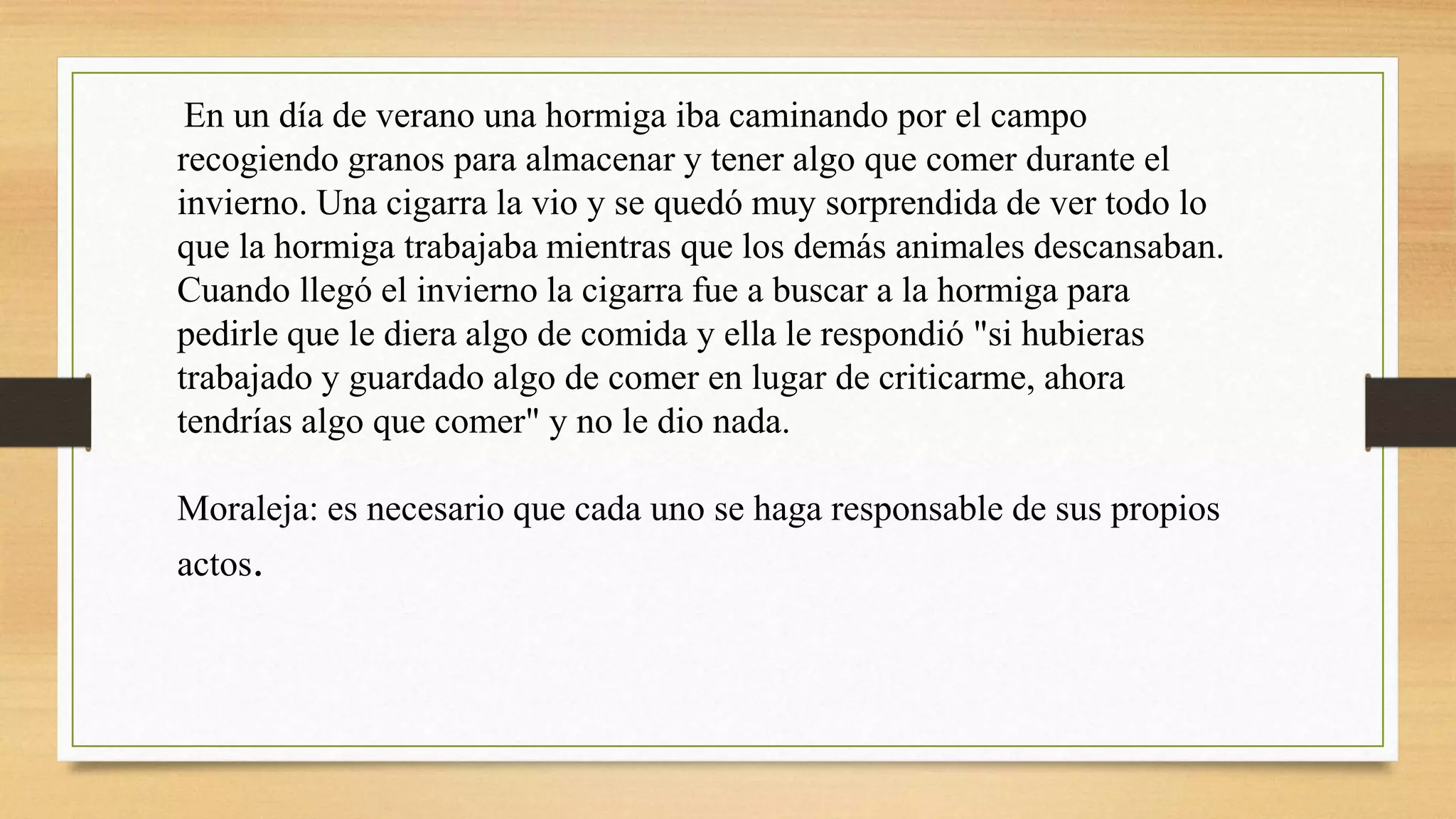 En un día de verano una hormiga iba caminando por el campo recogiendo granos para almacenar y tener algo que comer durante el invierno. Una cigarra la vio y se quedó muy sorprendida de ver todo lo que la hormiga trabajaba mientras que los demás animales descansaban. Cuando llegó el invierno la cigarra fue a buscar a la hormiga para pedirle que le diera algo de comida y ella le respondió "si hubieras trabajado y guardado algo de comer en lugar de criticarme, ahora tendrías algo que comer" y no le dio nada.

Moraleja: es necesario que cada uno se haga responsable de sus propios actos.